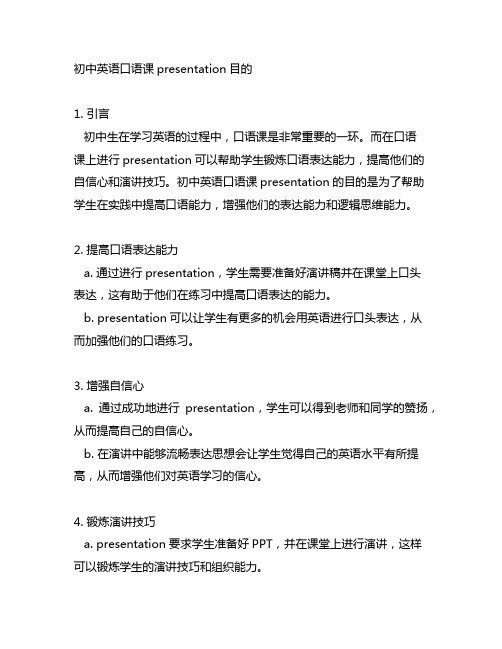 初中英语口语课 presentation 目的

1. 引言
初中生在学习英语的过程中，口语课是非常重要的一环。而在口语课上进行 presentation 可以帮助学生锻炼口语表达能力，提高他们的自信心和演讲技巧。初中英语口语课 presentation 的目的是为了帮助学生在实践中提高口语能力，增强他们的表达能力和逻辑思维能力。

2. 提高口语表达能力
a. 通过进行 presentation，学生需要准备好演讲稿并在课堂上口头表达，这有助于他们在练习中提高口语表达的能力。
b. presentation 可以让学生有更多的机会用英语进行口头表达，从而加强他们的口语练习。

3. 增强自信心
a. 通过成功地进行 presentation，学生可以得到老师和同学的赞扬，从而提高自己的自信心。
b. 在演讲中能够流畅表达思想会让学生觉得自己的英语水平有所提高，从而增强他们对英语学习的信心。

4. 锻炼演讲技巧
a. presentation 要求学生准备好 PPT，并在课堂上进行演讲，这样可以锻炼学生的演讲技巧和组织能力。